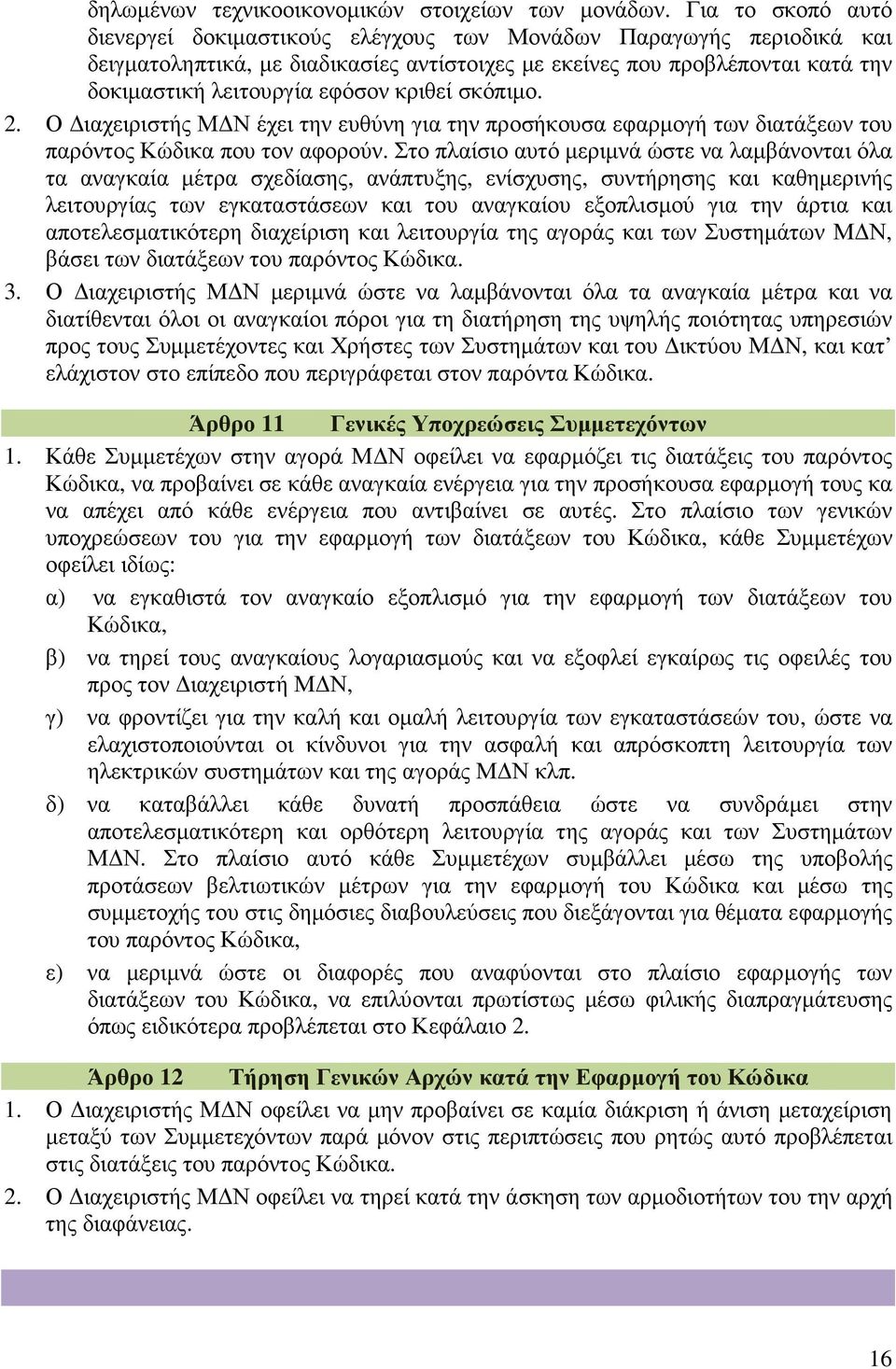 δηλωμένων τεχνικοοικονομικών στοιχείων των μονάδων. Για το σκοπό αυτό διενεργεί δοκιμαστικούς ελέγχους των Μονάδων Παραγωγής περιοδικά και δειγματοληπτικά, με διαδικασίες αντίστοιχες με εκείνες που προβλέπονται κατά την δοκιμαστική λειτουργία εφόσον κριθεί σκόπιμο.

2. Ο Διαχειριστής ΜΔΝ έχει την ευθύνη για την προσήκουσα εφαρμογή των διατάξεων του παρόντος Κώδικα που τον αφορούν. Στο πλαίσιο αυτό μεριμνά ώστε να λαμβάνονται όλα τα αναγκαία μέτρα σχεδίασης, ανάπτυξης, ενίσχυσης, συντήρησης και καθημερινής λειτουργίας των εγκαταστάσεων και του αναγκαίου εξοπλισμού για την άρτια και αποτελεσματικότερη διαχείριση και λειτουργία της αγοράς και των Συστημάτων ΜΔΝ, βάσει των διατάξεων του παρόντος Κώδικα.

3. Ο Διαχειριστής ΜΔΝ μεριμνά ώστε να λαμβάνονται όλα τα αναγκαία μέτρα και να διατίθενται όλοι οι αναγκαίοι πόροι για τη διατήρηση της υψηλής ποιότητας υπηρεσιών προς τους Συμμετέχοντες και Χρήστες των Συστημάτων και του Δικτύου ΜΔΝ, και κατ' ελάχιστον στο επίπεδο που περιγράφεται στον παρόντα Κώδικα.

Άρθρο 11 Γενικές Υποχρεώσεις Συμμετεχόντων

1. Κάθε Συμμετέχων στην αγορά ΜΔΝ οφείλει να εφαρμόζει τις διατάξεις του παρόντος Κώδικα, να προβαίνει σε κάθε αναγκαία ενέργεια για την προσήκουσα εφαρμογή τους κα να απέχει από κάθε ενέργεια που αντιβαίνει σε αυτές. Στο πλαίσιο των γενικών υποχρεώσεων του για την εφαρμογή των διατάξεων του Κώδικα, κάθε Συμμετέχων οφείλει ιδίως:

α) να εγκαθιστά τον αναγκαίο εξοπλισμό για την εφαρμογή των διατάξεων του Κώδικα,

β) να τηρεί τους αναγκαίους λογαριασμούς και να εξοφλεί εγκαίρως τις οφειλές του προς τον Διαχειριστή ΜΔΝ,

γ) να φροντίζει για την καλή και ομαλή λειτουργία των εγκαταστάσεών του, ώστε να ελαχιστοποιούνται οι κίνδυνοι για την ασφαλή και απρόσκοπτη λειτουργία των ηλεκτρικών συστημάτων και της αγοράς ΜΔΝ κλπ.

δ) να καταβάλλει κάθε δυνατή προσπάθεια ώστε να συνδράμει στην αποτελεσματικότερη και ορθότερη λειτουργία της αγοράς και των Συστημάτων ΜΔΝ. Στο πλαίσιο αυτό κάθε Συμμετέχων συμβάλλει μέσω της υποβολής προτάσεων βελτιωτικών μέτρων για την εφαρμογή του Κώδικα και μέσω της συμμετοχής του στις δημόσιες διαβουλεύσεις που διεξάγονται για θέματα εφαρμογής του παρόντος Κώδικα,

ε) να μεριμνά ώστε οι διαφορές που αναφύονται στο πλαίσιο εφαρμογής των διατάξεων του Κώδικα, να επιλύονται πρωτίστως μέσω φιλικής διαπραγμάτευσης όπως ειδικότερα προβλέπεται στο Κεφάλαιο 2.

Άρθρο 12 Τήρηση Γενικών Αρχών κατά την Εφαρμογή του Κώδικα

1. Ο Διαχειριστής ΜΔΝ οφείλει να μην προβαίνει σε καμία διάκριση ή άνιση μεταχείριση μεταξύ των Συμμετεχόντων παρά μόνον στις περιπτώσεις που ρητώς αυτό προβλέπεται στις διατάξεις του παρόντος Κώδικα.

2. Ο Διαχειριστής ΜΔΝ οφείλει να τηρεί κατά την άσκηση των αρμοδιοτήτων του την αρχή της διαφάνειας.

16